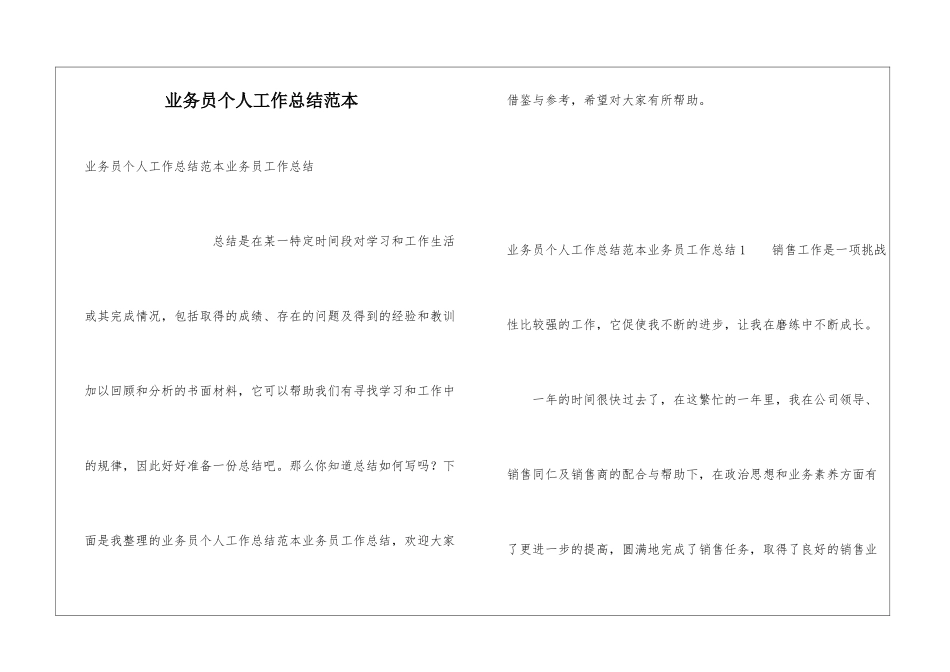 业务员个人工作总结范本

业务员个人工作总结范本业务员工作总结

总结是在某一特定时间段对学习和工作生活或其完成情况，包括取得的成绩、存在的问题及得到的经验和教训加以回顾和分析的书面材料，它可以帮助我们有寻找学习和工作中的规律，因此好好准备一份总结吧。那么你知道总结如何写吗？下面是我整理的业务员个人工作总结范本业务员工作总结，欢迎大家借鉴与参考，希望对大家有所帮助。

业务员个人工作总结范本业务员工作总结1　　销售工作是一项挑战性比较强的工作，它促使我不断的进步，让我在磨练中不断成长。

一年的时间很快过去了，在这繁忙的一年里，我在公司领导、销售同仁及销售商的配合与帮助下，在政治思想和业务素养方面有了更进一步的提高，圆满地完成了销售任务，取得了良好的销售业